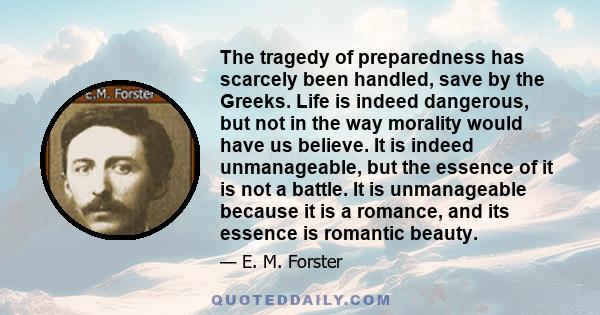 E.M. Forster

The tragedy of preparedness has scarcely been handled, save by the Greeks. Life is indeed dangerous, but not in the way morality would have us believe. It is indeed unmanageable, but the essence of it is not a battle. It is unmanageable because it is a romance, and its essence is romantic beauty.

— E. M. Forster

QUOTEDDAILY.COM